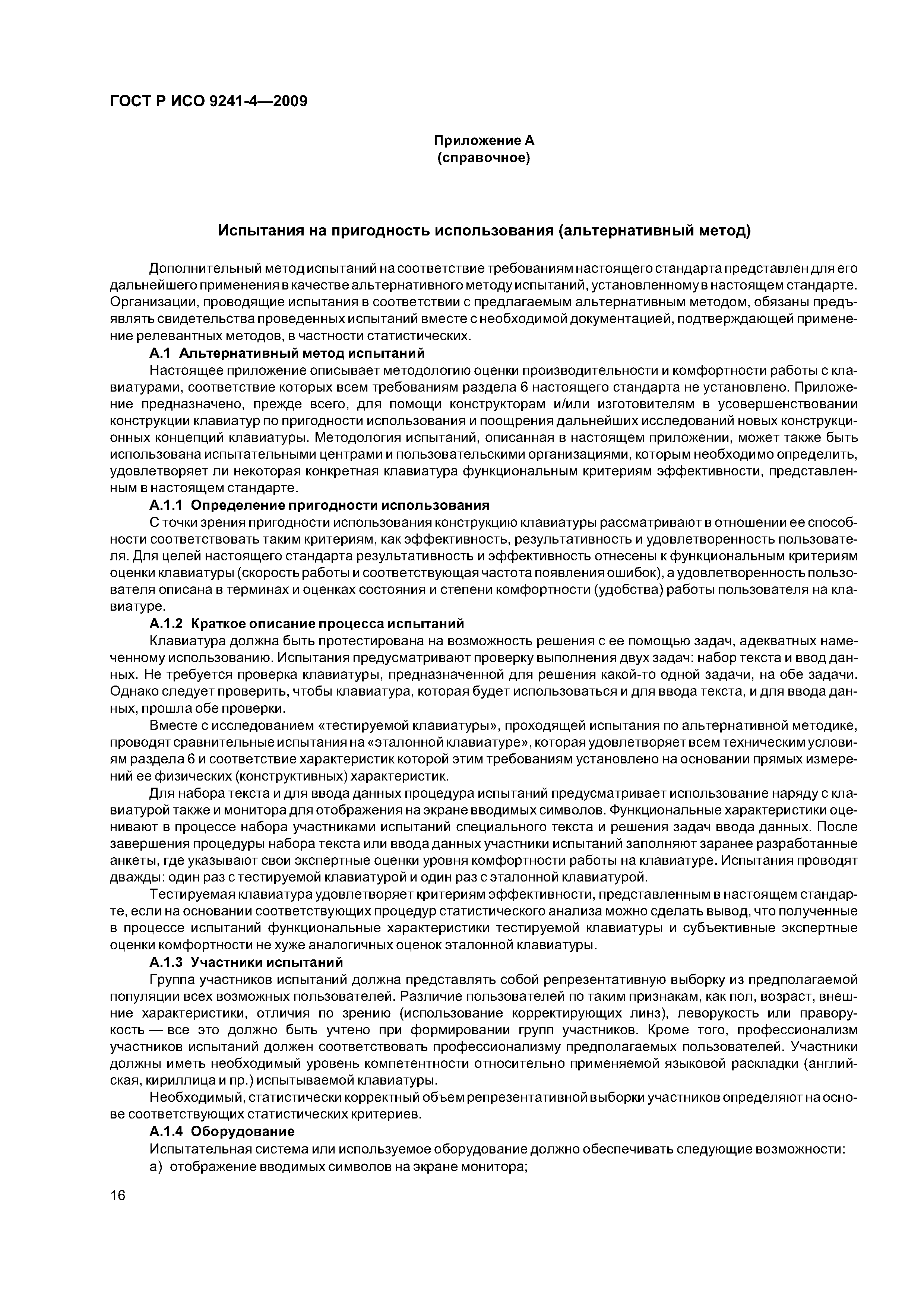 ГОСТ Р ИСО 9241-4—2009

Приложение А
(справочное)

Испытания на пригодность использования (альтернативный метод)

Дополнительный метод испытаний на соответствие требованиям настоящего стандарта представлен для его дальнейшего применения в качестве альтернативного методу испытаний, установленному в настоящем стандарте. Организации, проводящие испытания в соответствии с предлагаемым альтернативным методом, обязаны предъявлять свидетельства проведенных испытаний вместе с необходимой документацией, подтверждающей применение релевантных методов, в частности статистических.

А.1 Альтернативный метод испытаний

Настоящее приложение описывает методологию оценки производительности и комфортности работы с клавиатурами, соответствие которых всем требованиям раздела 6 настоящего стандарта не установлено. Приложение предназначено, прежде всего, для помощи конструкторам и/или изготовителям в усовершенствовании конструкции клавиатур по пригодности использования и поощрения дальнейших исследований новых конструкционных концепций клавиатуры. Методология испытаний, описанная в настоящем приложении, может также быть использована испытательными центрами и пользовательскими организациями, которым необходимо определить, удовлетворяет ли некоторая конкретная клавиатура функциональным критериям эффективности, представленным в настоящем стандарте.

А.1.1 Определение пригодности использования

С точки зрения пригодности использования конструкцию клавиатуры рассматривают в отношении ее способности соответствовать таким критериям, как эффективность, результативность и удовлетворенность пользователя. Для целей настоящего стандарта результативность и эффективность отнесены к функциональным критериям оценки клавиатуры (скорость работы и соответствующая частота появления ошибок), а удовлетворенность пользователя описана в терминах и оценках состояния и степени комфортности (удобства) работы пользователя на клавиатуре.

А.1.2 Краткое описание процесса испытаний

Клавиатура должна быть протестирована на возможность решения с ее помощью задач, адекватных намеченному использованию. Испытания предусматривают проверку выполнения двух задач: набор текста и ввод данных. Не требуется проверка клавиатуры, предназначенной для решения какой-то одной задачи, на обе задачи. Однако следует проверить, чтобы клавиатура, которая будет использоваться и для ввода текста, и для ввода данных, прошла обе проверки.

Вместе с исследованием «тестируемой клавиатуры», проходящей испытания по альтернативной методике, проводят сравнительные испытания на «эталонной клавиатуре», которая удовлетворяет всем техническим условиям раздела 6 и соответствие характеристик которой этим требованиям установлено на основании прямых измерений ее физических (конструктивных) характеристик.

Для набора текста и для ввода данных процедура испытаний предусматривает использование наряду с клавиатурой также и монитора для отображения на экране вводимых символов. Функциональные характеристики оценивают в процессе набора участниками испытаний специального текста и решения задач ввода данных. После завершения процедуры набора текста или ввода данных участники испытаний заполняют заранее разработанные анкеты, где указывают свои экспертные оценки уровня комфортности работы на клавиатуре. Испытания проводят дважды: один раз с тестируемой клавиатурой и один раз с эталонной клавиатурой.

Тестируемая клавиатура удовлетворяет критериям эффективности, представленным в настоящем стандарте, если на основании соответствующих процедур статистического анализа можно сделать вывод, что полученные в процессе испытаний функциональные характеристики тестируемой клавиатуры и субъективные экспертные оценки комфортности не хуже аналогичных оценок эталонной клавиатуры.

А.1.3 Участники испытаний

Группа участников испытаний должна представлять собой репрезентативную выборку из предполагаемой популяции всех возможных пользователей. Различие пользователей по таким признакам, как пол, возраст, внешние характеристики, отличия по зрению (использование корректирующих линз), леворукость или праворукость — все это должно быть учтено при формировании групп участников. Кроме того, профессионализм участников испытаний должен соответствовать профессионализму предполагаемых пользователей. Участники должны иметь необходимый уровень компетентности относительно применяемой языковой раскладки (английская, кириллица и пр.) испытываемой клавиатуры.

Необходимый, статистически корректный объем репрезентативной выборки участников определяют на основе соответствующих статистических критериев.

А.1.4 Оборудование

Испытательная система или используемое оборудование должно обеспечивать следующие возможности:

а) отображение вводимых символов на экране монитора;

16